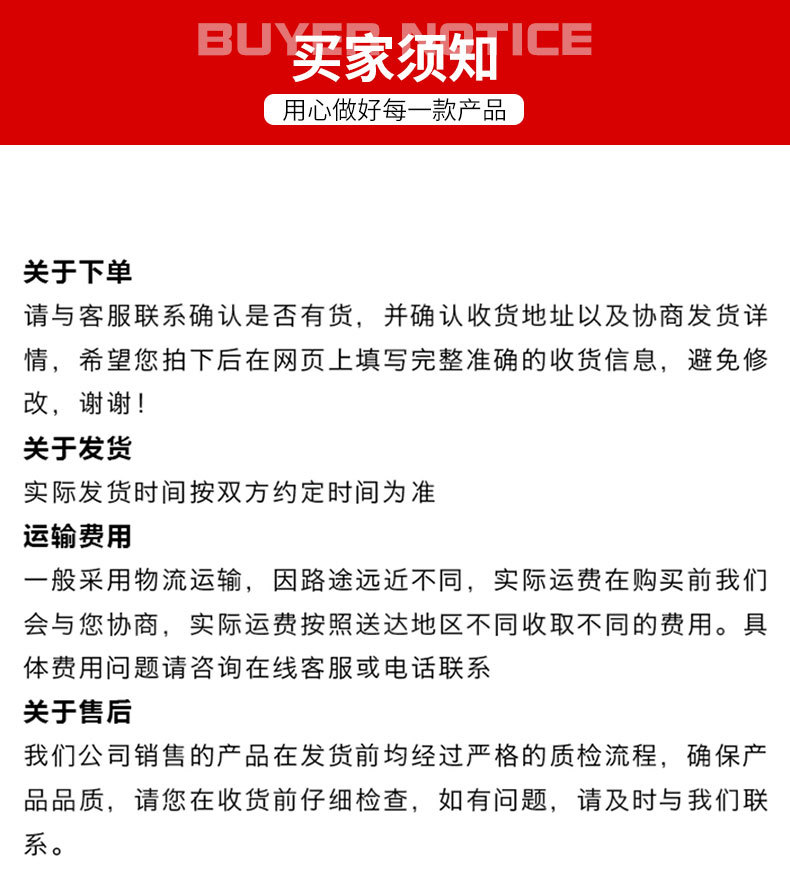 BUYER NOTICE
买家须知
用心做好每一款产品

关于下单
请与客服联系确认是否有货，并确认收货地址以及协商发货详情，希望您拍下后在网页上填写完整准确的收货信息，避免修改，谢谢！

关于发货
实际发货时间按双方约定时间为准

运输费用
一般采用物流运输，因路途远近不同，实际运费在购买前我们会与您协商，实际运费按照送达地区不同收取不同的费用。具体费用问题请咨询在线客服或电话联系

关于售后
我们公司销售的产品在发货前均经过严格的质检流程，确保产品品质，请您在收货前仔细检查，如有问题，请及时与我们联系。